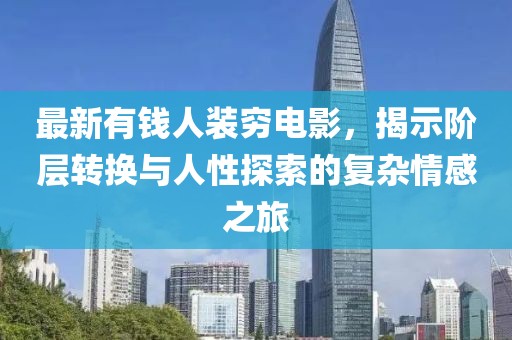 最新有钱人装穷电影，揭示阶层转换与人性探索的复杂情感之旅